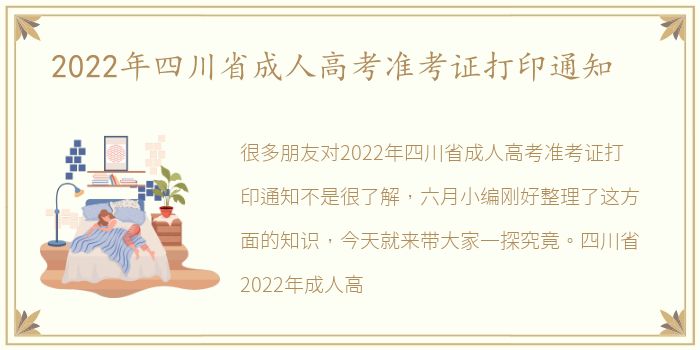 2022年四川省成人高考准考证打印通知

很多朋友对2022年四川省成人高考准考证打印通知不是很了解，六月小编刚好整理了这方面的知识，今天就来带大家一探究竟。四川省2022年成人高